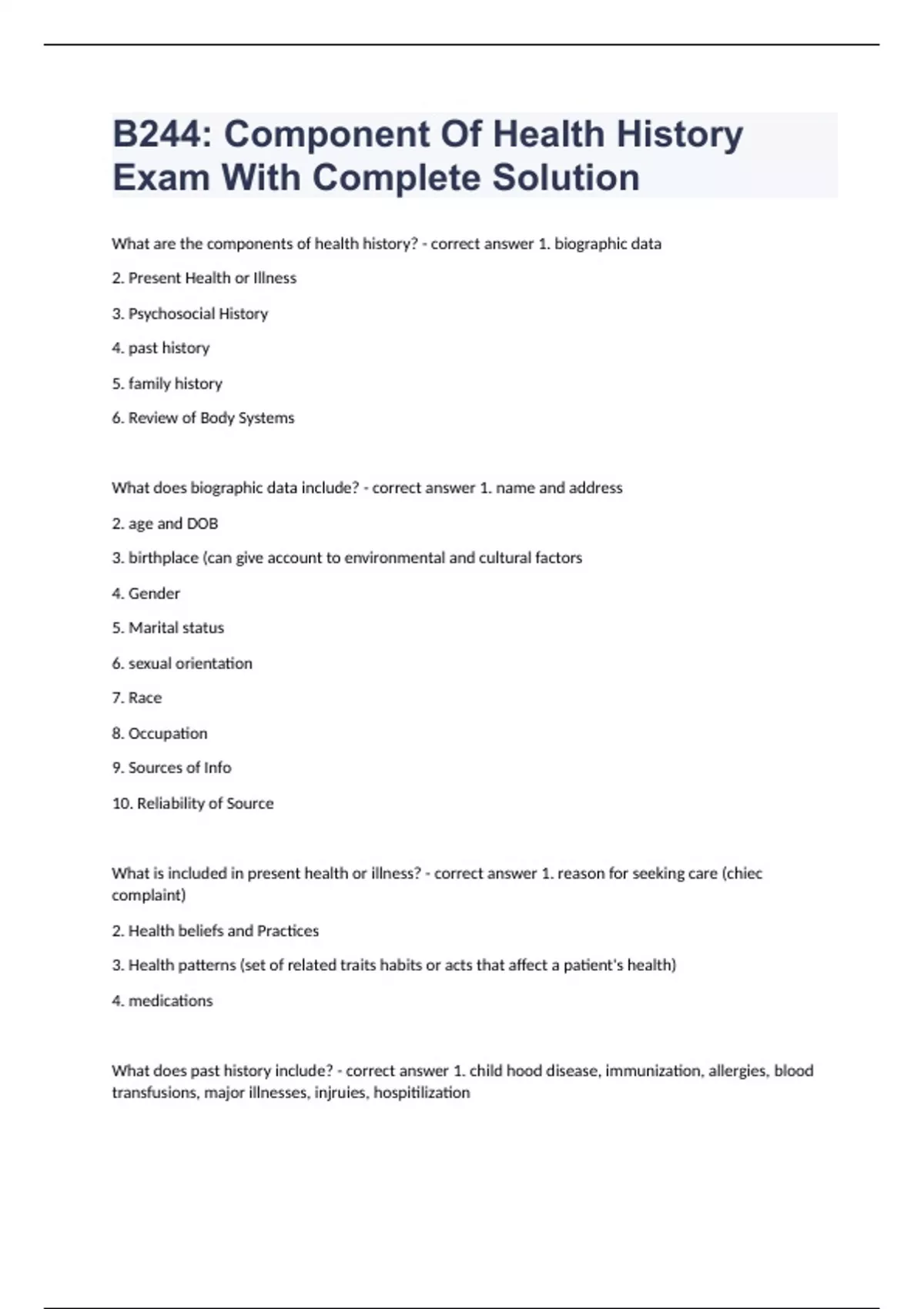 B244: Component Of Health History Exam With Complete Solution

What are the components of health history? - correct answer 1. biographic data

2. Present Health or Illness

3. Psychosocial History

4. past history

5. family history

6. Review of Body Systems

What does biographic data include? - correct answer 1. name and address

2. age and DOB

3. birthplace (can give account to environmental and cultural factors

4. Gender

5. Marital status

6. sexual orientation

7. Race

8. Occupation

9. Sources of Info

10. Reliability of Source

What is included in present health or illness? - correct answer 1. reason for seeking care (chiec complaint)

2. Health beliefs and Practices

3. Health patterns (set of related traits habits or acts that affect a patient's health)

4. medications

What does past history include? - correct answer 1. child hood disease, immunization, allergies, blood transfusions, major illnesses, injruies, hospitilization